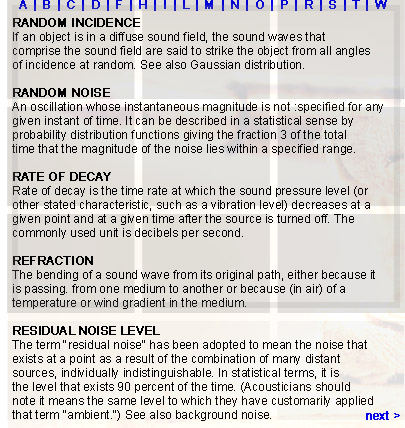 A | B | C | D | F | H | I | L | M | N | O | P | R | S | T | W

RANDOM INCIDENCE
If an object is in a diffuse sound field, the sound waves that comprise the sound field are said to strike the object from all angles of incidence at random. See also Gaussian distribution.

RANDOM NOISE
An oscillation whose instantaneous magnitude is not :specified for any given instant of time. It can be described in a statistical sense by probability distribution functions giving the fraction 3 of the total time that the magnitude of the noise lies within a specified range.

RATE OF DECAY
Rate of decay is the time rate at which the sound pressure level (or other stated characteristic, such as a vibration level) decreases at a given point and at a given time after the source is turned off. The commonly used unit is decibels per second.

REFRACTION
The bending of a sound wave from its original path, either because it is passing. from one medium to another or because (in air) of a temperature or wind gradient in the medium.

RESIDUAL NOISE LEVEL
The term "residual noise" has been adopted to mean the noise that exists at a point as a result of the combination of many distant sources, individually indistinguishable. In statistical terms, it is the level that exists 90 percent of the time. (Acousticians should note it means the same level to which they have customarily applied that term "ambient.") See also background noise.

next >